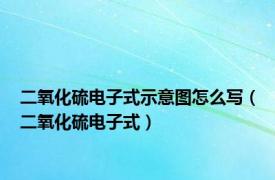 二氧化硫电子式示意图怎么写（二氧化硫电子式）